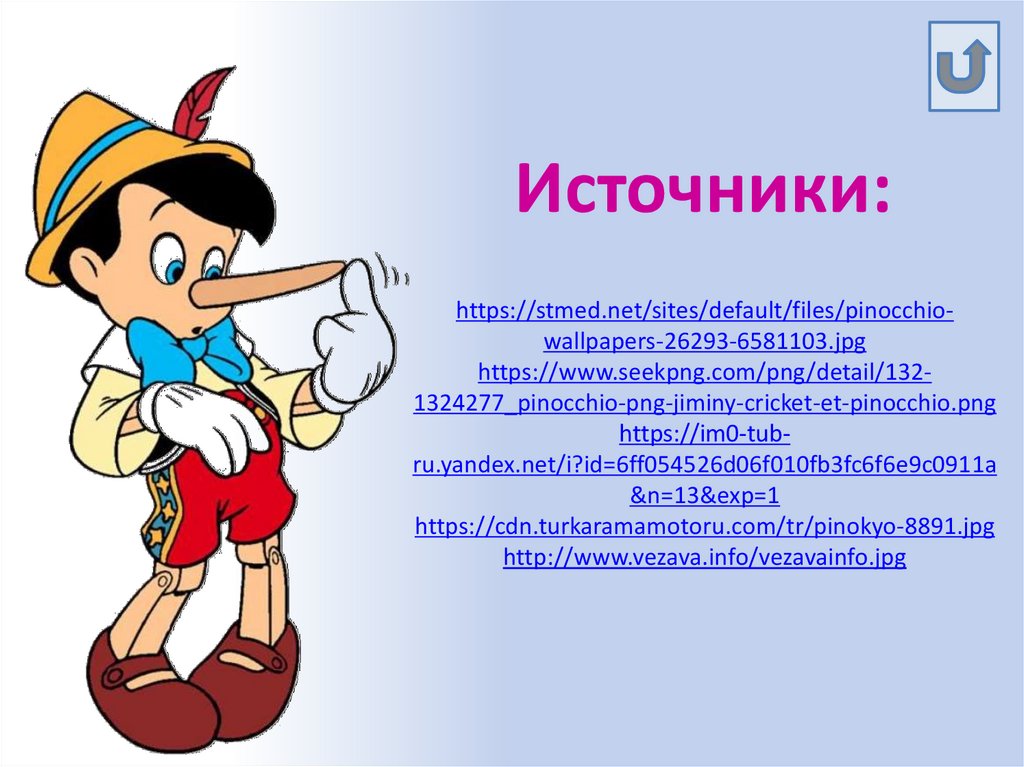 Источники:

https://stmed.net/sites/default/files/pinocchio-wallpapers-26293-6581103.jpg
https://www.seekpng.com/png/detail/132-1324277_pinocchio-png-jiminy-cricket-et-pinocchio.png
https://im0-tub-ru.yandex.net/i?id=6ff054526d06f010fb3fc6f6e9c0911a&n=13&exp=1
https://cdn.turkaramamotoru.com/tr/pinokyo-8891.jpg
http://www.vezava.info/vezavainfo.jpg